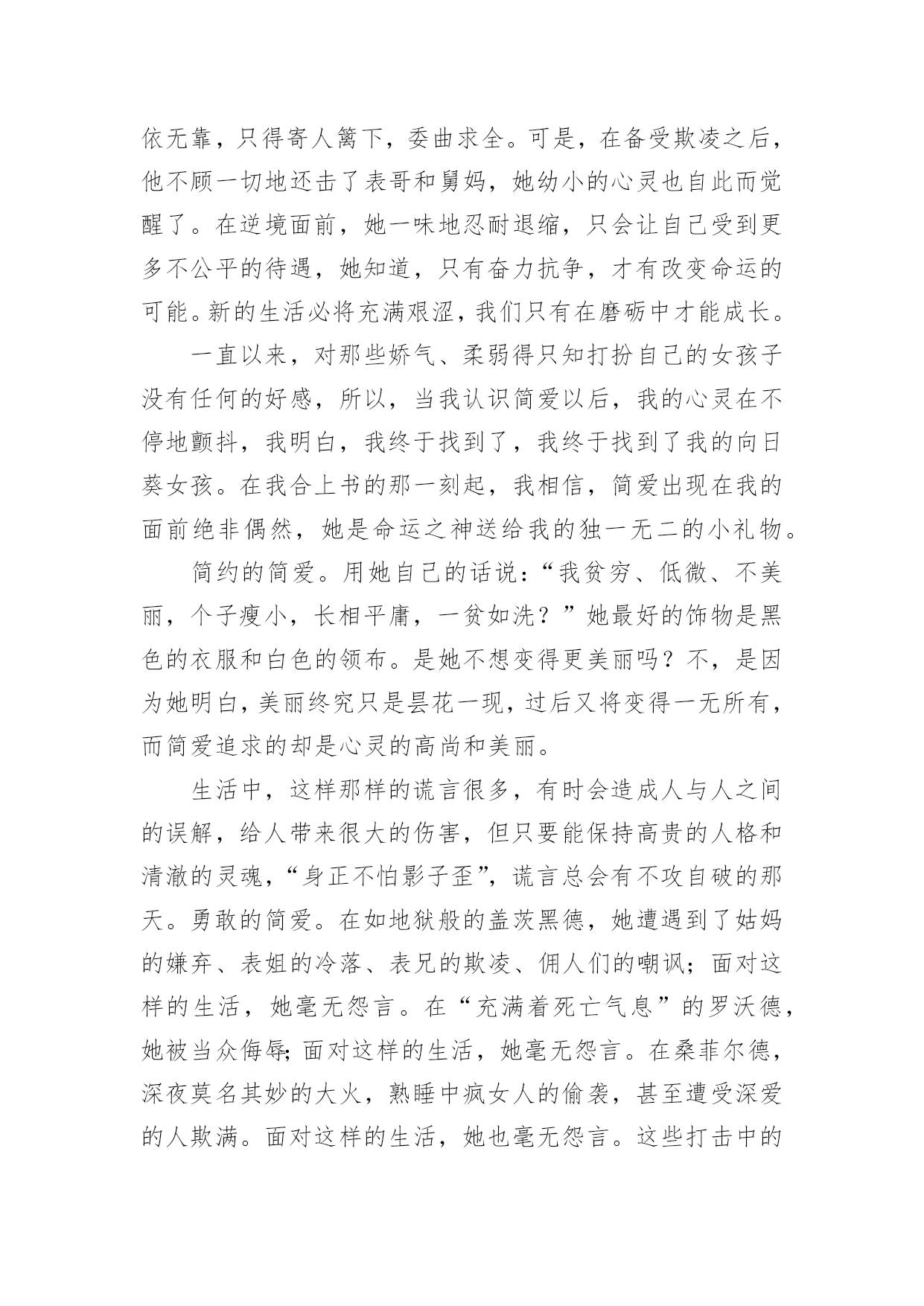 依无靠，只得寄人篱下，委曲求全。可是，在备受欺凌之后，他不顾一切地还击了表哥和舅妈，她幼小的心灵也自此而觉醒了。在逆境面前，她一味地忍耐退缩，只会让自己受到更多不公平的待遇，她知道，只有奋力抗争，才有改变命运的可能。新的生活必将充满艰涩，我们只有在磨砺中才能成长。

一直以来，对那些娇气、柔弱得只知打扮自己的女孩子没有任何的好感，所以，当我认识简爱以后，我的心灵在不停地颤抖，我明白，我终于找到了，我终于找到了我的向日葵女孩。在我合上书的那一刻起，我相信，简爱出现在我的面前绝非偶然，她是命运之神送给我的独一无二的小礼物。

简约的简爱。用她自己的话说：“我贫穷、低微、不美丽，个子瘦小，长相平庸，一贫如洗？”她最好的饰物是黑色的衣服和白色的领布。是她不想变得更美丽吗？不，是因为她明白，美丽终究只是昙花一现，过后又将变得一无所有，而简爱追求的却是心灵的高尚和美丽。

生活中，这样那样的谎言很多，有时会造成人与人之间的误解，给人带来很大的伤害，但只要能保持高贵的人格和清澈的灵魂，“身正不怕影子歪”，谎言总会有不攻自破的那天。勇敢的简爱。在如地狱般的盖茨黑德，她遭遇到了姑妈的嫌弃、表姐的冷落、表兄的欺凌、佣人们的嘲讽；面对这样的生活，她毫无怨言。在“充满着死亡气息”的罗沃德，她被当众侮辱;面对这样的生活，她毫无怨言。在桑菲尔德，深夜莫名其妙的大火，熟睡中疯女人的偷袭，甚至遭受深爱的人欺满。面对这样的生活，她也毫无怨言。这些打击中的